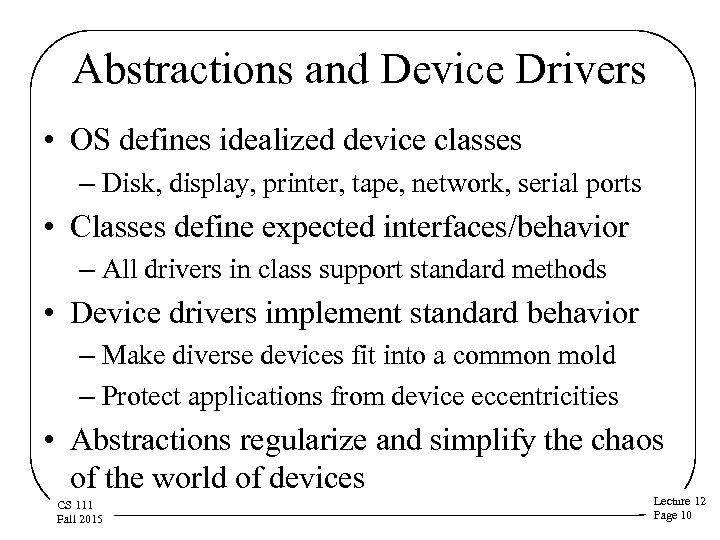 Abstractions and Device Drivers

• OS defines idealized device classes
– Disk, display, printer, tape, network, serial ports

• Classes define expected interfaces/behavior
– All drivers in class support standard methods

• Device drivers implement standard behavior
– Make diverse devices fit into a common mold
– Protect applications from device eccentricities

• Abstractions regularize and simplify the chaos of the world of devices

CS 111
Fall 2015

Lecture 12
Page 10